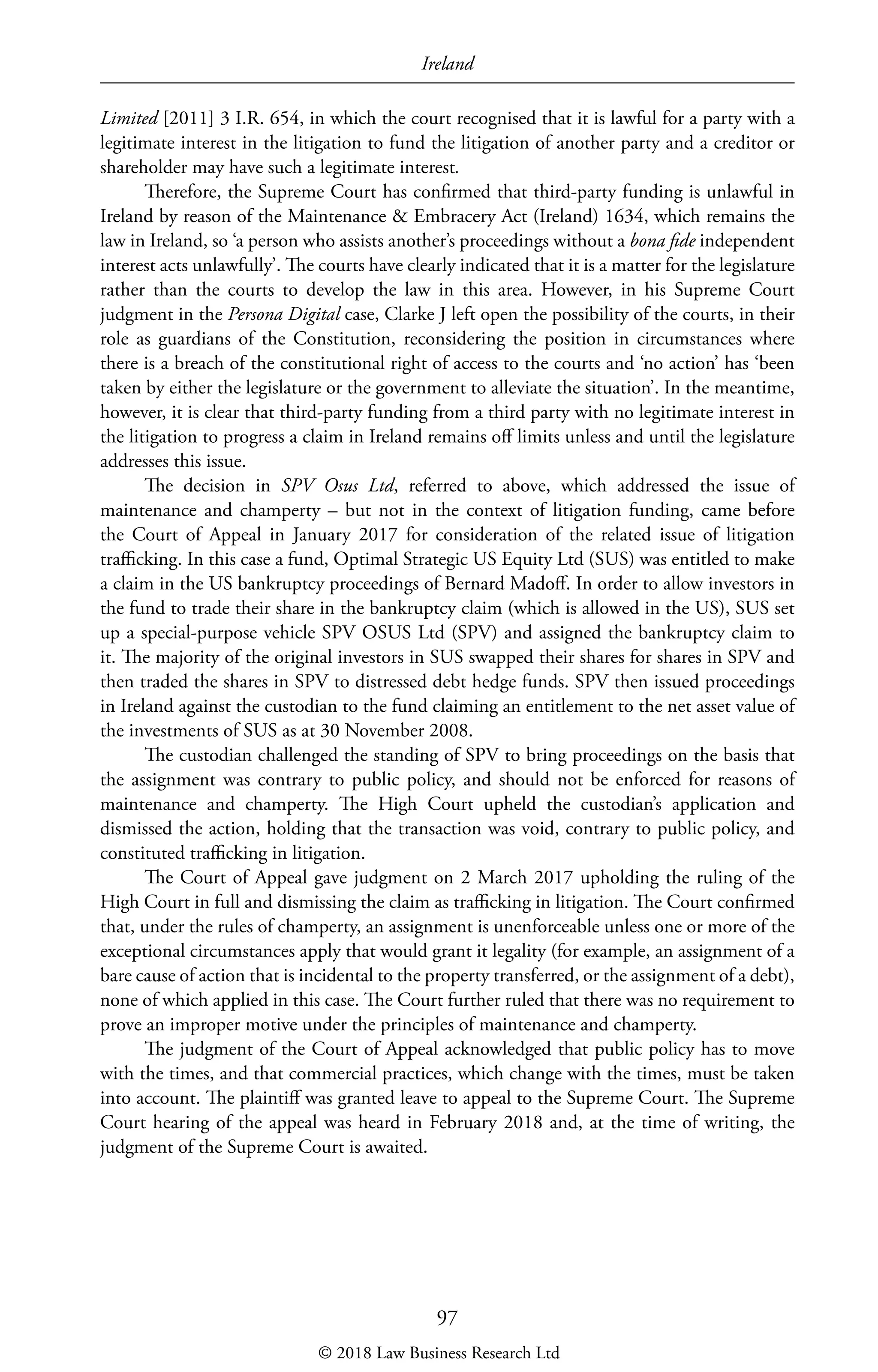 Ireland

Limited [2011] 3 I.R. 654, in which the court recognised that it is lawful for a party with a legitimate interest in the litigation to fund the litigation of another party and a creditor or shareholder may have such a legitimate interest.

Therefore, the Supreme Court has confirmed that third-party funding is unlawful in Ireland by reason of the Maintenance & Embracery Act (Ireland) 1634, which remains the law in Ireland, so 'a person who assists another's proceedings without a bona fide independent interest acts unlawfully'. The courts have clearly indicated that it is a matter for the legislature rather than the courts to develop the law in this area. However, in his Supreme Court judgment in the Persona Digital case, Clarke J left open the possibility of the courts, in their role as guardians of the Constitution, reconsidering the position in circumstances where there is a breach of the constitutional right of access to the courts and 'no action' has 'been taken by either the legislature or the government to alleviate the situation'. In the meantime, however, it is clear that third-party funding from a third party with no legitimate interest in the litigation to progress a claim in Ireland remains off limits unless and until the legislature addresses this issue.

The decision in SPV Osus Ltd, referred to above, which addressed the issue of maintenance and champerty – but not in the context of litigation funding, came before the Court of Appeal in January 2017 for consideration of the related issue of litigation trafficking. In this case a fund, Optimal Strategic US Equity Ltd (SUS) was entitled to make a claim in the US bankruptcy proceedings of Bernard Madoff. In order to allow investors in the fund to trade their share in the bankruptcy claim (which is allowed in the US), SUS set up a special-purpose vehicle SPV OSUS Ltd (SPV) and assigned the bankruptcy claim to it. The majority of the original investors in SUS swapped their shares for shares in SPV and then traded the shares in SPV to distressed debt hedge funds. SPV then issued proceedings in Ireland against the custodian to the fund claiming an entitlement to the net asset value of the investments of SUS as at 30 November 2008.

The custodian challenged the standing of SPV to bring proceedings on the basis that the assignment was contrary to public policy, and should not be enforced for reasons of maintenance and champerty. The High Court upheld the custodian's application and dismissed the action, holding that the transaction was void, contrary to public policy, and constituted trafficking in litigation.

The Court of Appeal gave judgment on 2 March 2017 upholding the ruling of the High Court in full and dismissing the claim as trafficking in litigation. The Court confirmed that, under the rules of champerty, an assignment is unenforceable unless one or more of the exceptional circumstances apply that would grant it legality (for example, an assignment of a bare cause of action that is incidental to the property transferred, or the assignment of a debt), none of which applied in this case. The Court further ruled that there was no requirement to prove an improper motive under the principles of maintenance and champerty.

The judgment of the Court of Appeal acknowledged that public policy has to move with the times, and that commercial practices, which change with the times, must be taken into account. The plaintiff was granted leave to appeal to the Supreme Court. The Supreme Court hearing of the appeal was heard in February 2018 and, at the time of writing, the judgment of the Supreme Court is awaited.

97

© 2018 Law Business Research Ltd